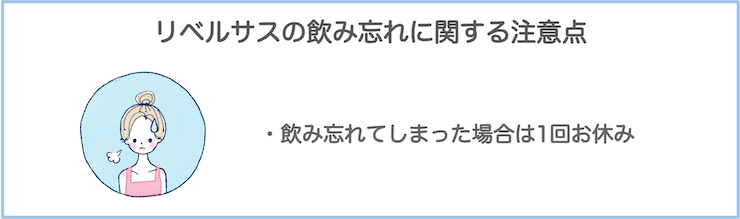 リベルサスの飲み忘れに関する注意点

・飲み忘れてしまった場合は1回お休み